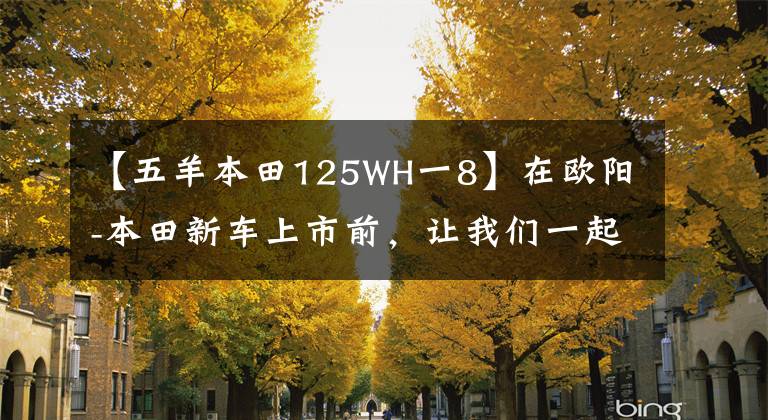 【五羊本田125WH一8】在欧阳-本田新车上市前，让我们一起

bing